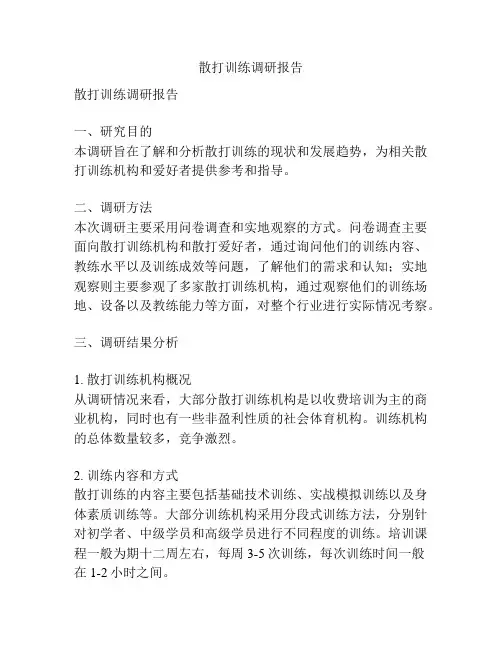 散打训练调研报告

散打训练调研报告

一、研究目的
本调研旨在了解和分析散打训练的现状和发展趋势，为相关散打训练机构和爱好者提供参考和指导。

二、调研方法
本次调研主要采用问卷调查和实地观察的方式。问卷调查主要面向散打训练机构和散打爱好者，通过询问他们的训练内容、教练水平以及训练成效等问题，了解他们的需求和认知；实地观察则主要参观了多家散打训练机构，通过观察他们的训练场地、设备以及教练能力等方面，对整个行业进行实际情况考察。

三、调研结果分析

1. 散打训练机构概况
从调研情况来看，大部分散打训练机构是以收费培训为主的商业机构，同时也有一些非盈利性质的社会体育机构。训练机构的总体数量较多，竞争激烈。

2. 训练内容和方式
散打训练的内容主要包括基础技术训练、实战模拟训练以及身体素质训练等。大部分训练机构采用分段式训练方法，分别针对初学者、中级学员和高级学员进行不同程度的训练。培训课程一般为期十二周左右，每周 3-5 次训练，每次训练时间一般在 1-2 小时之间。